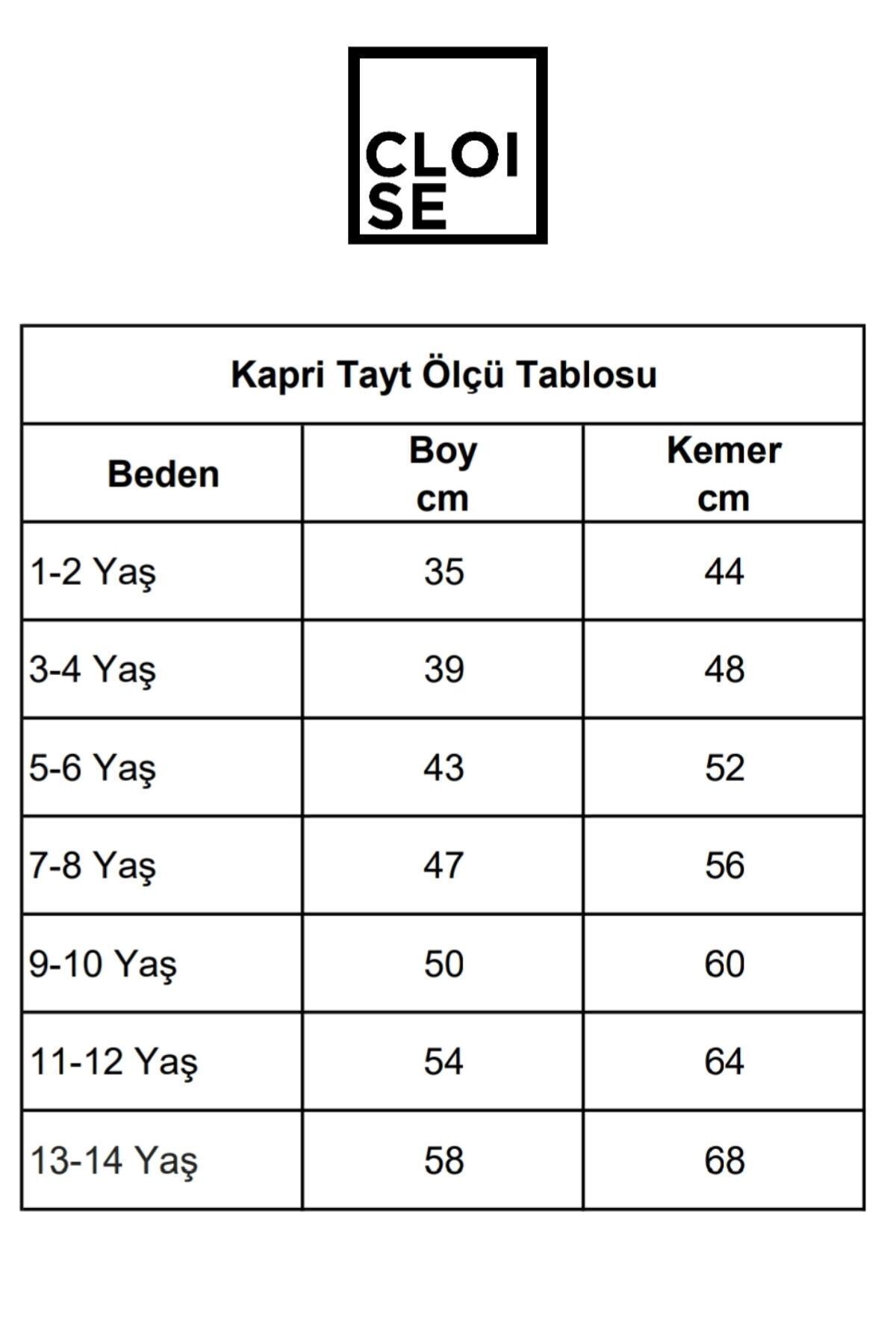 CLOI
SE

Kapri Tayt Ölçü Tablosu

| Beden | Boy cm | Kemer cm |
|---|---|---|
| 1-2 Yaş | 35 | 44 |
| 3-4 Yaş | 39 | 48 |
| 5-6 Yaş | 43 | 52 |
| 7-8 Yaş | 47 | 56 |
| 9-10 Yaş | 50 | 60 |
| 11-12 Yaş | 54 | 64 |
| 13-14 Yaş | 58 | 68 |